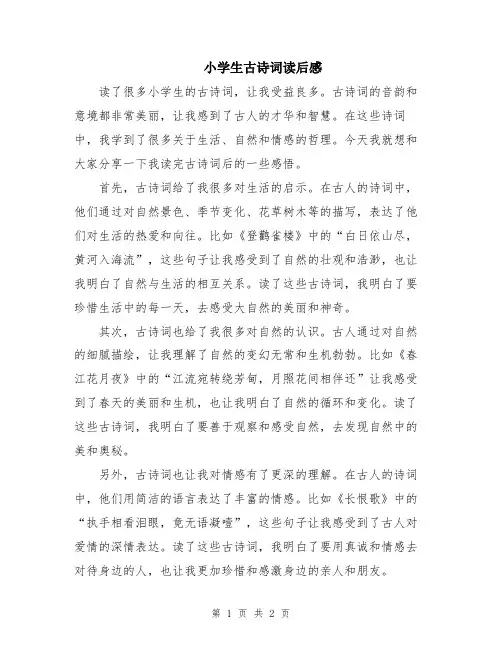 小学生古诗词读后感

读了很多小学生的古诗词，让我受益良多。古诗词的音韵和意境都非常美丽，让我感到了古人的才华和智慧。在这些诗词中，我学到了很多关于生活、自然和情感的哲理。今天我就想和大家分享一下我读完古诗词后的一些感悟。

首先，古诗词给了我很多对生活的启示。在古人的诗词中，他们通过对自然景色、季节变化、花草树木等的描写，表达了他们对生活的热爱和向往。比如《登鹳雀楼》中的“白日依山尽，黄河入海流”，这些句子让我感受到了自然的壮观和浩渺，也让我明白了自然与生活的相互关系。读了这些古诗词，我明白了要珍惜生活中的每一天，去感受大自然的美丽和神奇。

其次，古诗词也给了我很多对自然的认识。古人通过对自然的细腻描绘，让我理解了自然的变幻无常和生机勃勃。比如《春江花月夜》中的“江流宛转绕芳甸，月照花间相伴还”让我感受到了春天的美丽和生机，也让我明白了自然的循环和变化。读了这些古诗词，我明白了要善于观察和感受自然，去发现自然中的美和奥秘。

另外，古诗词也让我对情感有了更深的理解。在古人的诗词中，他们用简洁的语言表达了丰富的情感。比如《长恨歌》中的“执手相看泪眼，竟无语凝噎”，这些句子让我感受到了古人对爱情的深情表达。读了这些古诗词，我明白了要用真诚和情感去对待身边的人，也让我更加珍惜和感激身边的亲人和朋友。

第 1 页 共 2 页